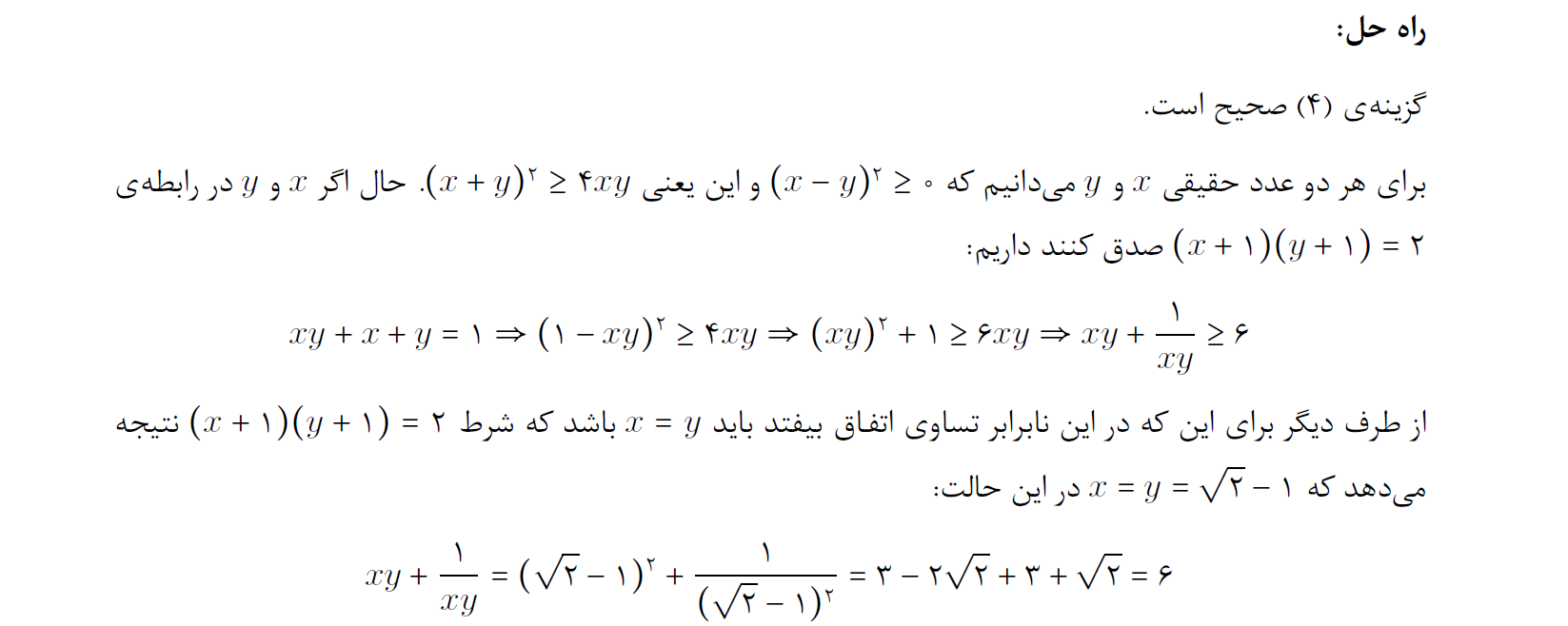 راه حل:

گزینه‌ی (۴) صحیح است.

برای هر دو عدد حقیقی $x$ و $y$ می‌دانیم که $(x-y)^۲ \geq ۰$ و این یعنی $(x+y)^۲ \geq ۴xy$. حال اگر $x$ و $y$ در رابطه‌ی $(x+۱)(y+۱)=۲$ صدق کنند داریم:

$xy+x+y=۱ \Rightarrow (۱-xy)^۲ \geq ۴xy \Rightarrow (xy)^۲+۱ \geq ۶xy \Rightarrow xy+\frac{۱}{xy} \geq ۶$

از طرف دیگر برای این که در این نابرابر تساوی اتفاق بیفتد باید $x=y$ باشد که شرط $(x+۱)(y+۱)=۲$ نتیجه می‌دهد که $x=y=\sqrt{۲}-۱$ در این حالت:

$xy+\frac{۱}{xy}=(\sqrt{۲}-۱)^۲+\frac{۱}{(\sqrt{۲}-۱)^۲}=۳-۲\sqrt{۲}+۳+\sqrt{۲}=۶$